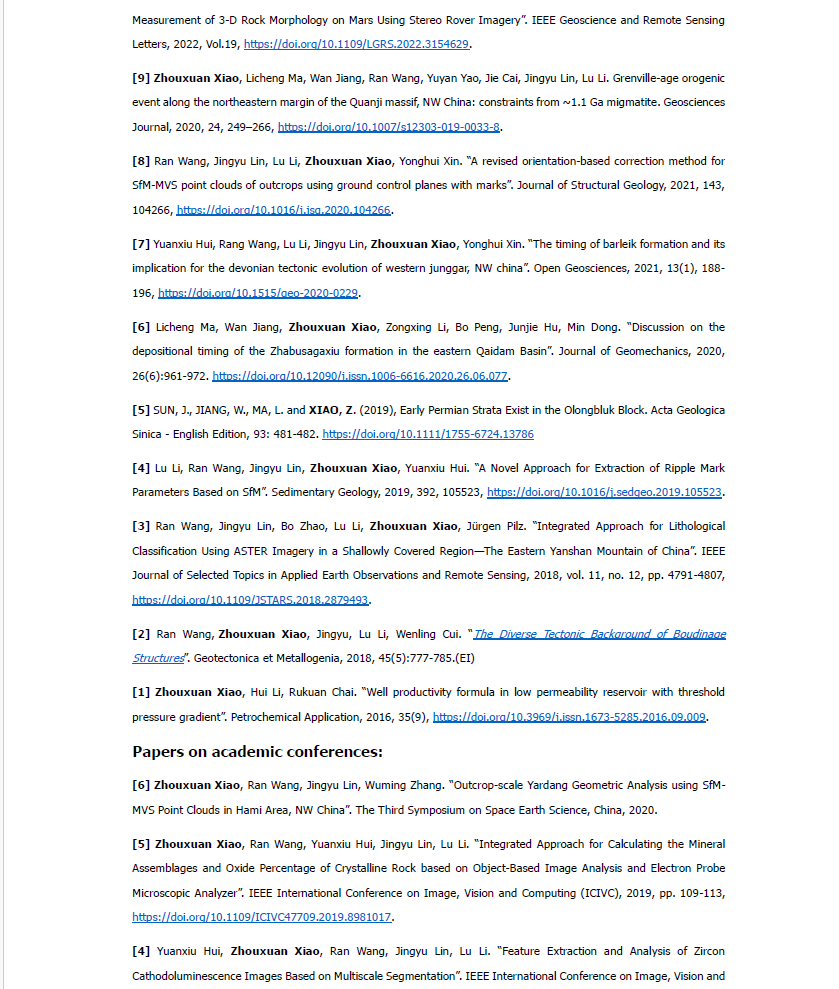 Measurement of 3-D Rock Morphology on Mars Using Stereo Rover Imagery". IEEE Geoscience and Remote Sensing Letters, 2022, Vol.19, https://doi.org/10.1109/LGRS.2022.3154629.

[9] Zhouxuan Xiao, Licheng Ma, Wan Jiang, Ran Wang, Yuyan Yao, Jie Cai, Jingyu Lin, Lu Li. Grenville-age orogenic event along the northeastern margin of the Quanji massif, NW China: constraints from ~1.1 Ga migmatite. Geosciences Journal, 2020, 24, 249–266, https://doi.org/10.1007/s12303-019-0033-8.

[8] Ran Wang, Jingyu Lin, Lu Li, Zhouxuan Xiao, Yonghui Xin. "A revised orientation-based correction method for SfM-MVS point clouds of outcrops using ground control planes with marks". Journal of Structural Geology, 2021, 143, 104266, https://doi.org/10.1016/j.jsg.2020.104266.

[7] Yuanxiu Hui, Rang Wang, Lu Li, Jingyu Lin, Zhouxuan Xiao, Yonghui Xin. "The timing of barleik formation and its implication for the devonian tectonic evolution of western junggar, NW china". Open Geosciences, 2021, 13(1), 188-196, https://doi.org/10.1515/geo-2020-0229.

[6] Licheng Ma, Wan Jiang, Zhouxuan Xiao, Zongxing Li, Bo Peng, Junjie Hu, Min Dong. "Discussion on the depositional timing of the Zhabusagaxiu formation in the eastern Qaidam Basin". Journal of Geomechanics, 2020, 26(6):961-972. https://doi.org/10.12090/j.issn.1006-6616.2020.26.06.077.

[5] SUN, J., JIANG, W., MA, L. and XIAO, Z. (2019), Early Permian Strata Exist in the Olongbluk Block. Acta Geologica Sinica - English Edition, 93: 481-482. https://doi.org/10.1111/1755-6724.13786

[4] Lu Li, Ran Wang, Jingyu Lin, Zhouxuan Xiao, Yuanxiu Hui. "A Novel Approach for Extraction of Ripple Mark Parameters Based on SfM". Sedimentary Geology, 2019, 392, 105523, https://doi.org/10.1016/j.sedgeo.2019.105523.

[3] Ran Wang, Jingyu Lin, Bo Zhao, Lu Li, Zhouxuan Xiao, Jürgen Pilz. "Integrated Approach for Lithological Classification Using ASTER Imagery in a Shallowly Covered Region—The Eastern Yanshan Mountain of China". IEEE Journal of Selected Topics in Applied Earth Observations and Remote Sensing, 2018, vol. 11, no. 12, pp. 4791-4807, https://doi.org/10.1109/JSTARS.2018.2879493.

[2] Ran Wang, Zhouxuan Xiao, Jingyu, Lu Li, Wenling Cui. "The Diverse Tectonic Background of Boudinage Structures". Geotectonica et Metallogenia, 2018, 45(5):777-785.(EI)

[1] Zhouxuan Xiao, Hui Li, Rukuan Chai. "Well productivity formula in low permeability reservoir with threshold pressure gradient". Petrochemical Application, 2016, 35(9), https://doi.org/10.3969/j.issn.1673-5285.2016.09.009.

Papers on academic conferences:

[6] Zhouxuan Xiao, Ran Wang, Jingyu Lin, Wuming Zhang. "Outcrop-scale Yardang Geometric Analysis using SfM-MVS Point Clouds in Hami Area, NW China". The Third Symposium on Space Earth Science, China, 2020.

[5] Zhouxuan Xiao, Ran Wang, Yuanxiu Hui, Jingyu Lin, Lu Li. "Integrated Approach for Calculating the Mineral Assemblages and Oxide Percentage of Crystalline Rock based on Object-Based Image Analysis and Electron Probe Microscopic Analyzer". IEEE International Conference on Image, Vision and Computing (ICIVC), 2019, pp. 109-113, https://doi.org/10.1109/ICIVC47709.2019.8981017.

[4] Yuanxiu Hui, Zhouxuan Xiao, Ran Wang, Jingyu Lin, Lu Li. "Feature Extraction and Analysis of Zircon Cathodoluminescence Images Based on Multiscale Segmentation". IEEE International Conference on Image, Vision and